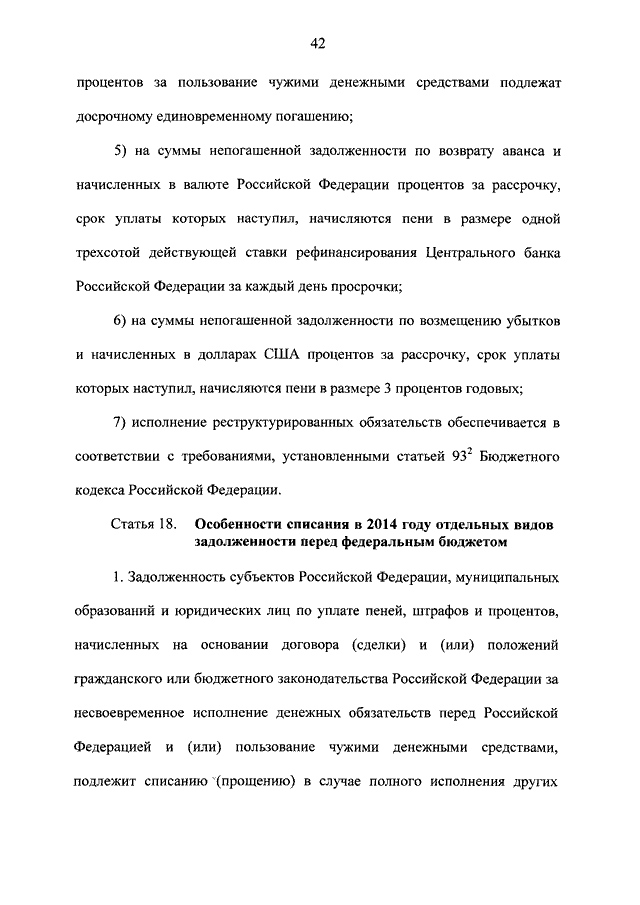 42

процентов за пользование чужими денежными средствами подлежат досрочному единовременному погашению;

5) на суммы непогашенной задолженности по возврату аванса и начисленных в валюте Российской Федерации процентов за рассрочку, срок уплаты которых наступил, начисляются пени в размере одной трехсотой действующей ставки рефинансирования Центрального банка Российской Федерации за каждый день просрочки;

6) на суммы непогашенной задолженности по возмещению убытков и начисленных в долларах США процентов за рассрочку, срок уплаты которых наступил, начисляются пени в размере 3 процентов годовых;

7) исполнение реструктурированных обязательств обеспечивается в соответствии с требованиями, установленными статьей $93^2$ Бюджетного кодекса Российской Федерации.

Статья 18. Особенности списания в 2014 году отдельных видов задолженности перед федеральным бюджетом

1. Задолженность субъектов Российской Федерации, муниципальных образований и юридических лиц по уплате пеней, штрафов и процентов, начисленных на основании договора (сделки) и (или) положений гражданского или бюджетного законодательства Российской Федерации за несвоевременное исполнение денежных обязательств перед Российской Федерацией и (или) пользование чужими денежными средствами, подлежит списанию (прощению) в случае полного исполнения других